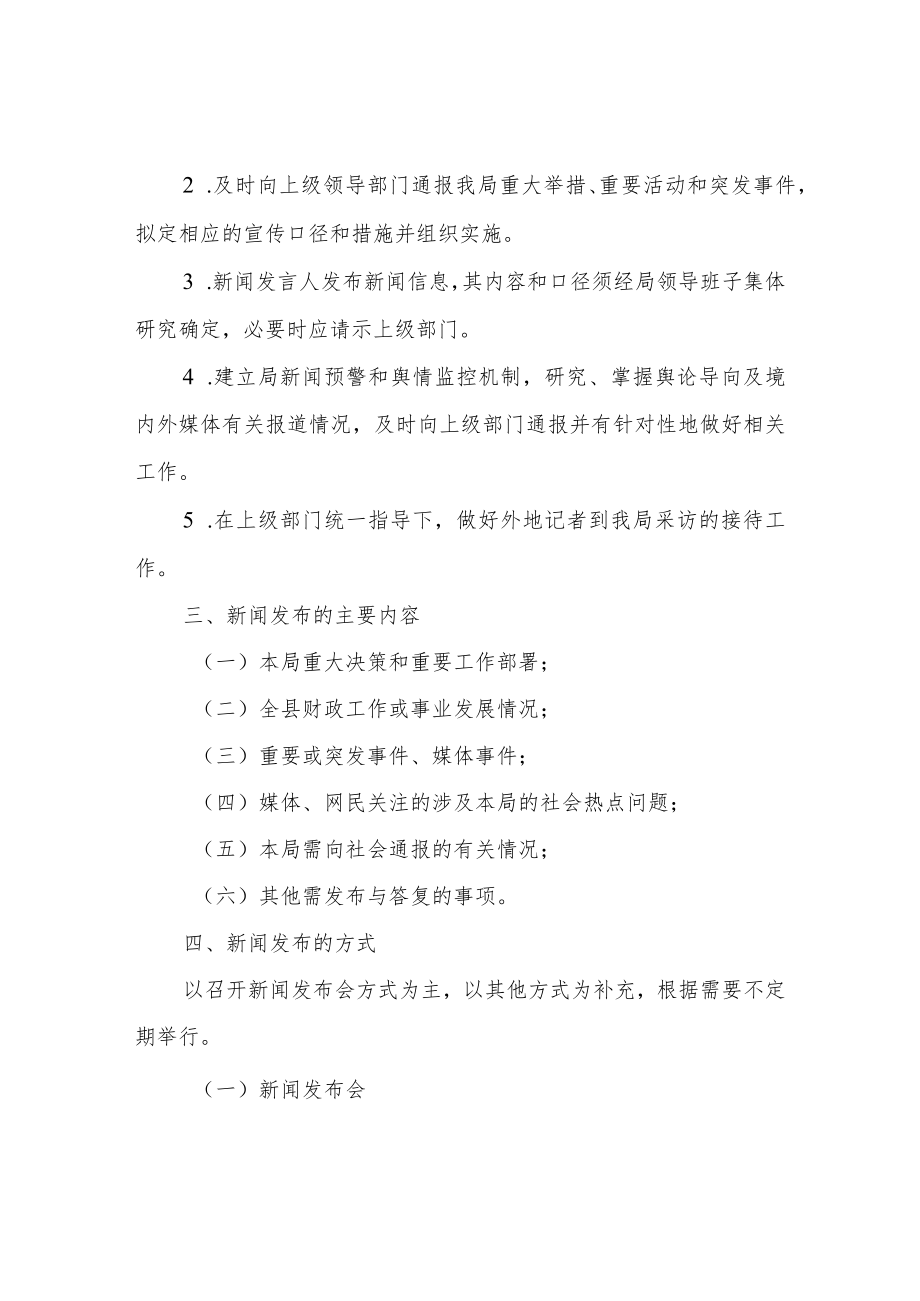 2 .及时向上级领导部门通报我局重大举措、重要活动和突发事件，拟定相应的宣传口径和措施并组织实施。

3 .新闻发言人发布新闻信息，其内容和口径须经局领导班子集体研究确定，必要时应请示上级部门。

4 .建立局新闻预警和舆情监控机制，研究、掌握舆论导向及境内外媒体有关报道情况，及时向上级部门通报并有针对性地做好相关工作。

5 .在上级部门统一指导下，做好外地记者到我局采访的接待工作。

三、新闻发布的主要内容

（一）本局重大决策和重要工作部署；

（二）全县财政工作或事业发展情况；

（三）重要或突发事件、媒体事件；

（四）媒体、网民关注的涉及本局的社会热点问题；

（五）本局需向社会通报的有关情况；

（六）其他需发布与答复的事项。

四、新闻发布的方式

以召开新闻发布会方式为主，以其他方式为补充，根据需要不定期举行。

（一）新闻发布会